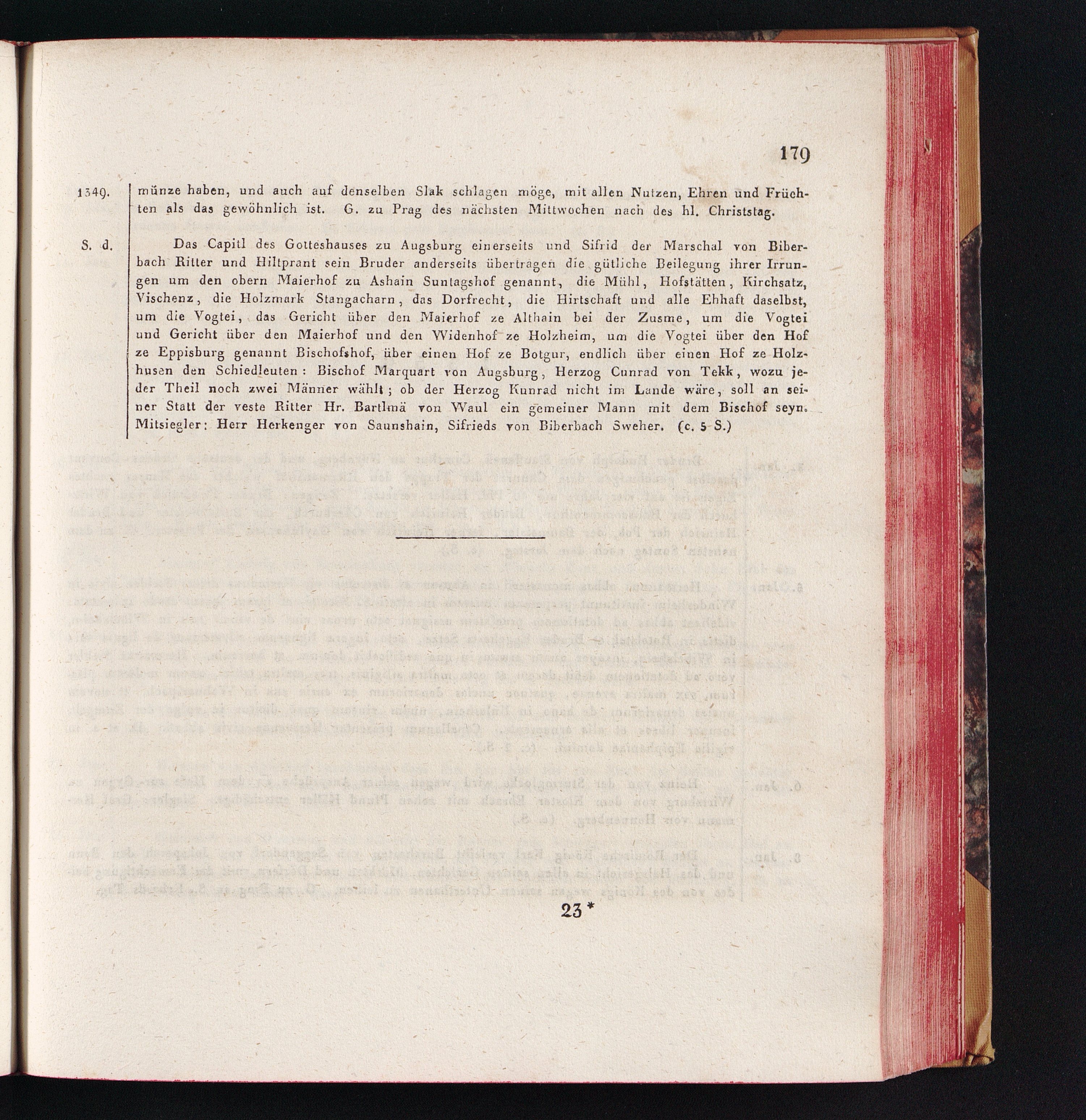 179

1349.

münze haben, und auch auf denselben Slak schlagen möge, mit allen Nutzen, Ehren und Früchten als das gewöhnlich ist. G. zu Prag des nächsten Mittwochen nach des hl. Christstag.

S. d.

Das Capitl des Gotteshauses zu Augsburg einerseits und Sifrid der Marschal von Biberbach Ritter und Hiltprant sein Bruder anderseits übertragen die gütliche Beilegung ihrer Irrungen um den obern Maierhof zu Ashain Suntagshof genannt, die Mühl, Hofstätten, Kirchsatz, Vischenz, die Holzmark Stangacharn, das Dorfrecht, die Hirtschaft und alle Ehhaft daselbst, um die Vogtei, das Gericht über den Maierhof ze Althain bei der Zusme, um die Vogtei und Gericht über den Maierhof und den Widenhof ze Holzheim, um die Vogtei über den Hof ze Eppisburg genannt Bischofshof, über einen Hof ze Botgur, endlich über einen Hof ze Holzhusen den Schiedleuten: Bischof Marquart von Augsburg, Herzog Cunrad von Tekk, wozu jeder Theil noch zwei Männer wählt; ob der Herzog Kunrad nicht im Lande wäre, soll an seiner Statt der veste Ritter Hr. Bartlmä von Waul ein gemeiner Mann mit dem Bischof seyn. Mitsiegler: Herr Herkenger von Saunshain, Sifrieds von Biberbach Sweher. (c. 5 S.)

23*